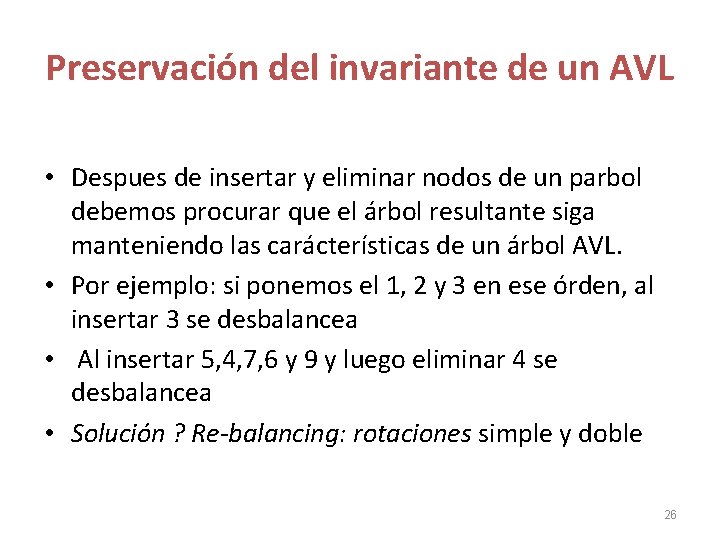 Preservación del invariante de un AVL

• Despues de insertar y eliminar nodos de un parbol debemos procurar que el árbol resultante siga manteniendo las carácterísticas de un árbol AVL.
• Por ejemplo: si ponemos el 1, 2 y 3 en ese órden, al insertar 3 se desbalancea
• Al insertar 5,4,7,6 y 9 y luego eliminar 4 se desbalancea
• Solución ? Re-balancing: rotaciones simple y doble

26